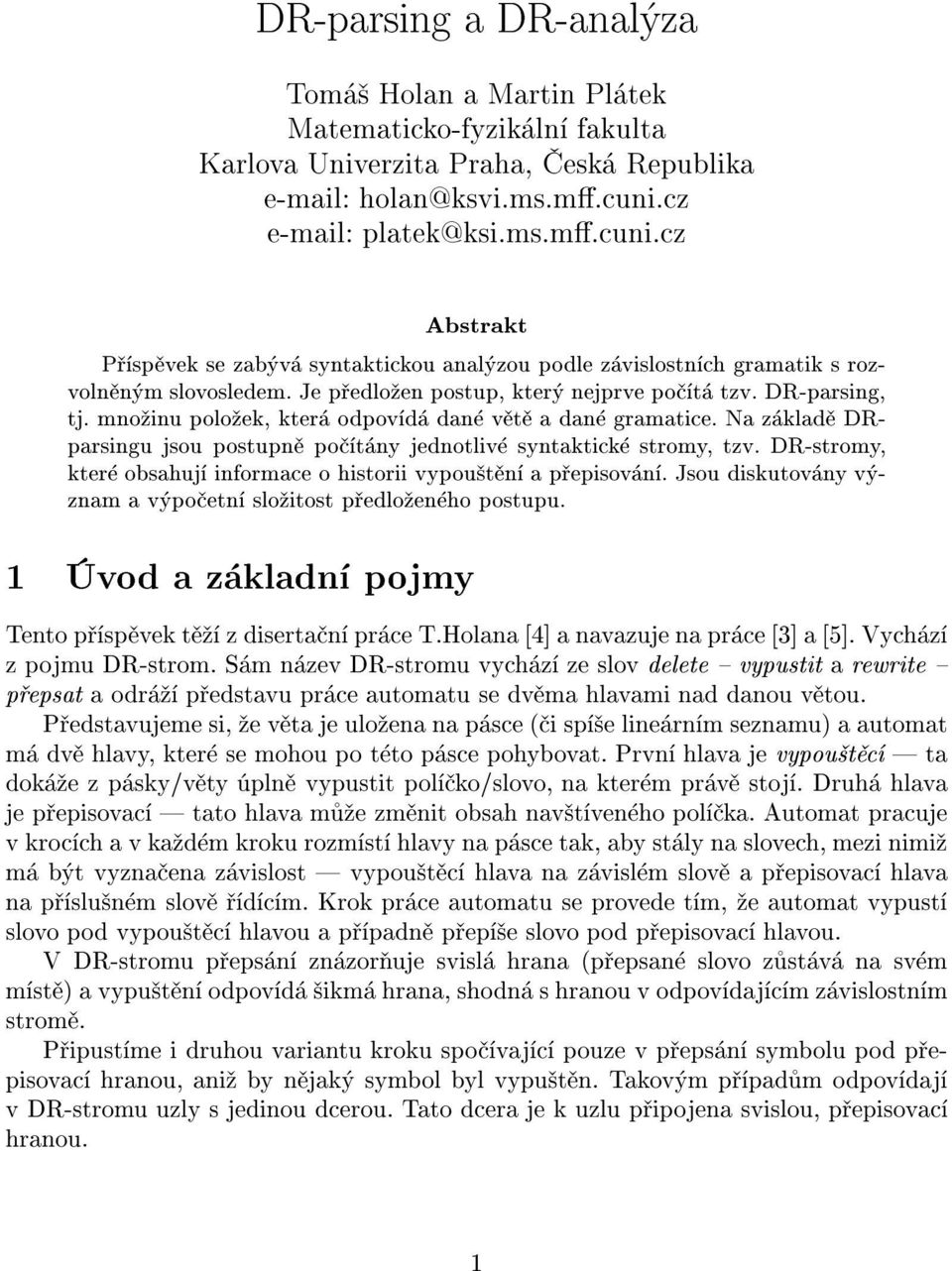 DR-parsing a DR-analýza

Tomáš Holan a Martin Plátek
Matematicko-fyzikální fakulta
Karlova Univerzita Praha, Česká Republika
e-mail: holan@ksvi.ms.mff.cuni.cz
e-mail: platek@ksi.ms.mff.cuni.cz

Abstrakt

Příspěvek se zabývá syntaktickou analýzou podle závislostních gramatik s rozvolněným slovosledem. Je předložen postup, který nejprve počítá tzv. DR-parsing, tj. množinu položek, která odpovídá dané větě a dané gramatice. Na základě DR-parsingu jsou postupně počítány jednotlivé syntaktické stromy, tzv. DR-stromy, které obsahují informace o historii vypouštění a přepisování. Jsou diskutovány význam a výpočetní složitost předloženého postupu.

1 Úvod a základní pojmy

Tento příspěvek těží z disertační práce T.Holana [4] a navazuje na práce [3] a [5]. Vychází z pojmu DR-strom. Sám název DR-stromu vychází ze slov delete – vypustit a rewrite – přepsat a odráží představu práce automatu se dvěma hlavami nad danou větou.

Představujeme si, že věta je uložena na pásce (či spíše lineárním seznamu) a automat má dvě hlavy, které se mohou po této pásce pohybovat. První hlava je vypouštěcí — ta dokáže z pásky/věty úplně vypustit políčko/slovo, na kterém právě stojí. Druhá hlava je přepisovací — tato hlava může změnit obsah navštíveného políčka. Automat pracuje v krocích a v každém kroku rozmístí hlavy na pásce tak, aby stály na slovech, mezi nimiž má být vyznačena závislost — vypouštěcí hlava na závislém slově a přepisovací hlava na příslušném slově řídícím. Krok práce automatu se provede tím, že automat vypustí slovo pod vypouštěcí hlavou a případně přepíše slovo pod přepisovací hlavou.

V DR-stromu přepsání znázorňuje svislá hrana (přepsané slovo zůstává na svém místě) a vypuštění odpovídá šikmá hrana, shodná s hranou v odpovídajícím závislostním stromě.

Připustíme i druhou variantu kroku spočívající pouze v přepsání symbolu pod přepisovací hranou, aniž by nějaký symbol byl vypuštěn. Takovým případům odpovídají v DR-stromu uzly s jedinou dcerou. Tato dcera je k uzlu připojena svislou, přepisovací hranou.

1